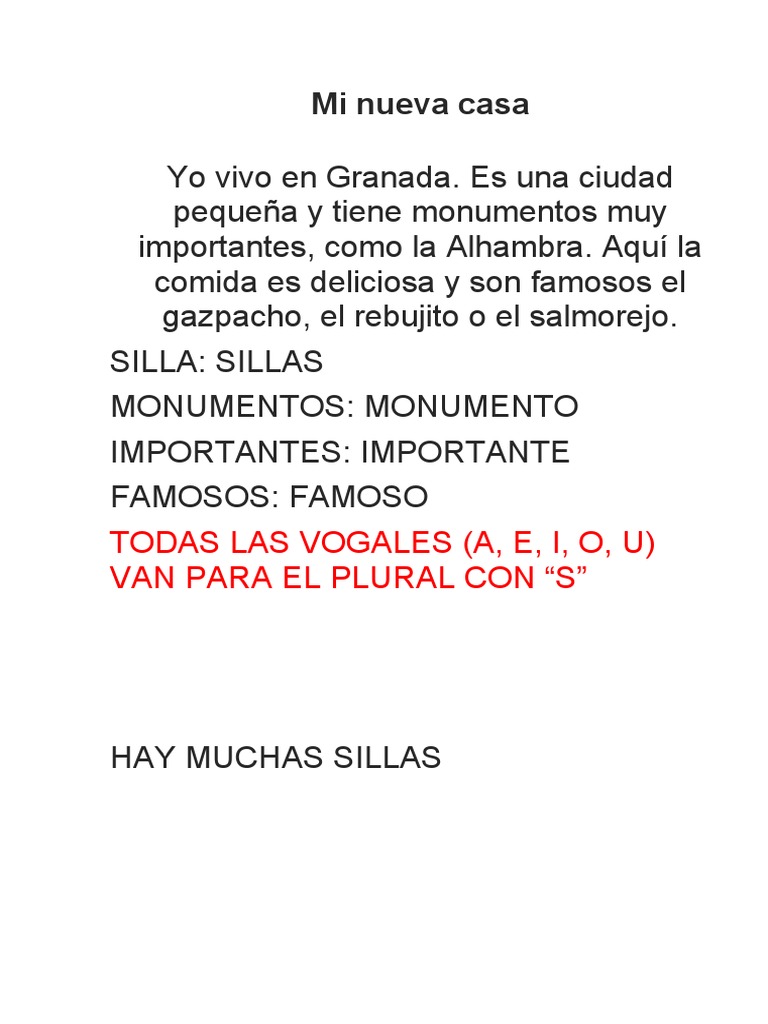 Mi nueva casa

Yo vivo en Granada. Es una ciudad pequeña y tiene monumentos muy importantes, como la Alhambra. Aquí la comida es deliciosa y son famosos el gazpacho, el rebujito o el salmorejo.

SILLA: SILLAS
MONUMENTOS: MONUMENTO
IMPORTANTES: IMPORTANTE
FAMOSOS: FAMOSO

TODAS LAS VOGALES (A, E, I, O, U) VAN PARA EL PLURAL CON “S”

HAY MUCHAS SILLAS